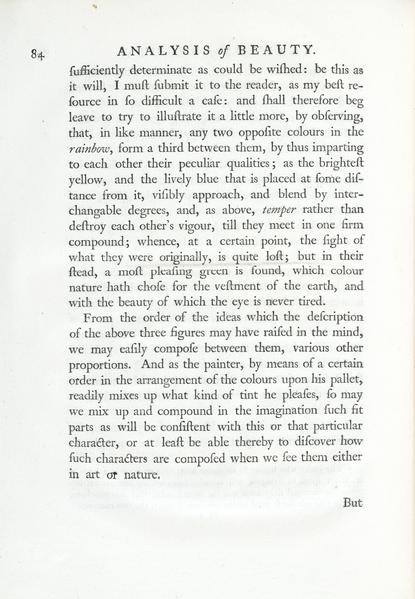 84 ANALYSIS of BEAUTY.

ſufficiently determinate as could be wiſhed: be this as it will, I muſt ſubmit it to the reader, as my beſt reſource in ſo difficult a caſe: and ſhall therefore beg leave to try to illuſtrate it a little more, by obſerving, that, in like manner, any two oppoſite colours in the rainbow, form a third between them, by thus imparting to each other their peculiar qualities; as the brighteſt yellow, and the lively blue that is placed at ſome diſtance from it, viſibly approach, and blend by interchangable degrees, and, as above, temper rather than deſtroy each other's vigour, till they meet in one firm compound; whence, at a certain point, the ſight of what they were originally, is quite loſt; but in their ſtead, a moſt pleaſing green is found, which colour nature hath choſe for the veſtment of the earth, and with the beauty of which the eye is never tired.

From the order of the ideas which the deſcription of the above three figures may have raiſed in the mind, we may eaſily compoſe between them, various other proportions. And as the painter, by means of a certain order in the arrangement of the colours upon his pallet, readily mixes up what kind of tint he pleaſes, ſo may we mix up and compound in the imagination ſuch fit parts as will be conſiſtent with this or that particular character, or at leaſt be able thereby to diſcover how ſuch characters are compoſed when we ſee them either in art or nature.

But